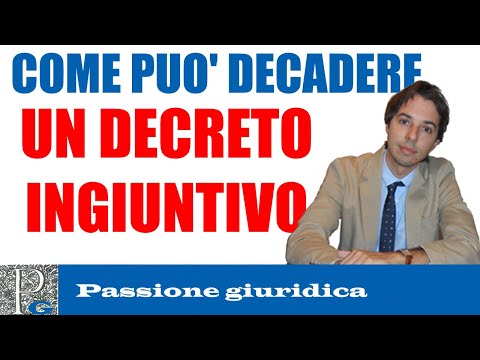 COME PUO' DECADERE
UN DECRETO
INGIUNTIVO

PG

Passione giuridica